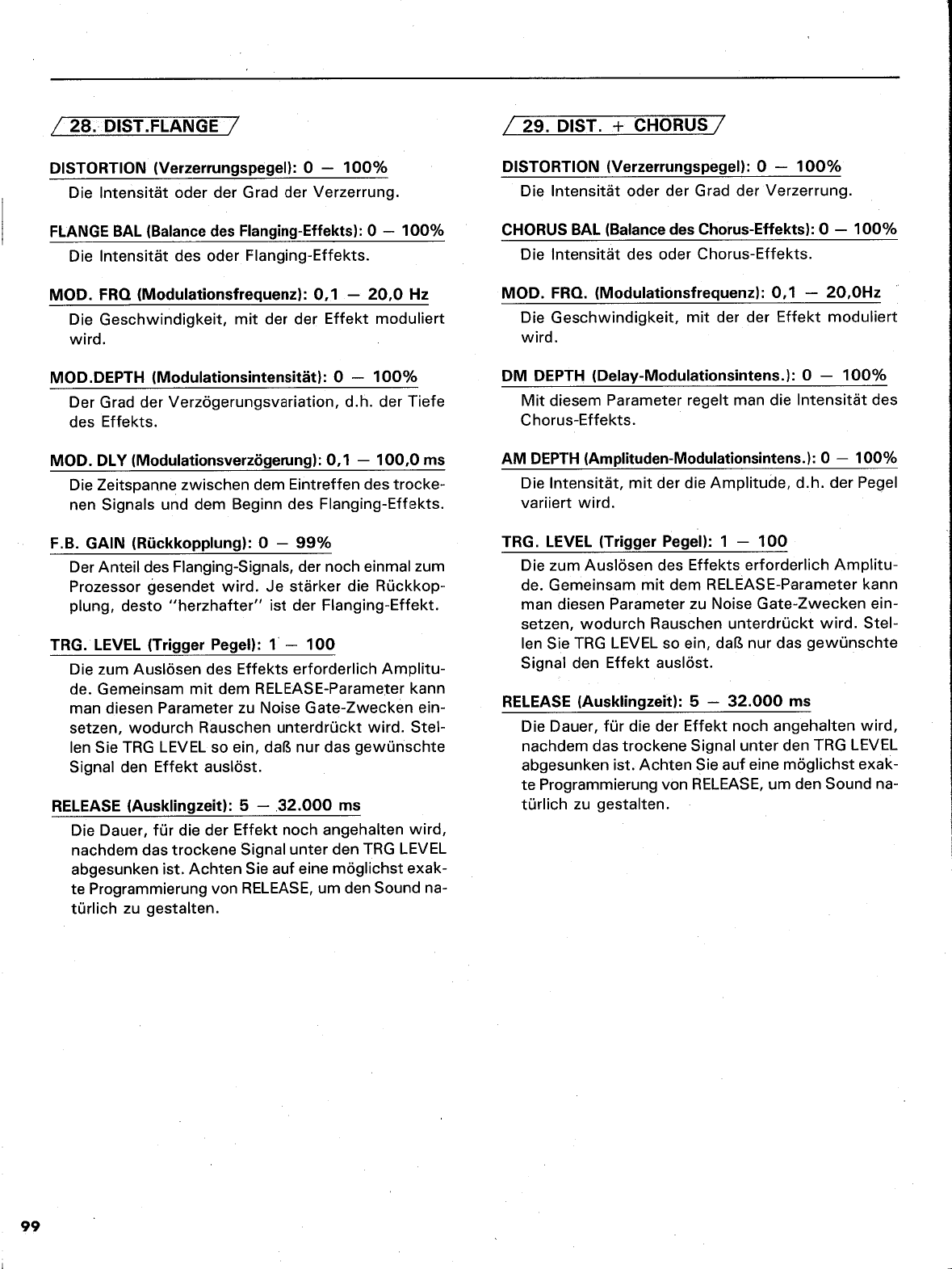 28. DIST.FLANGE

DISTORTION (Verzerrungspegel): 0 — 100%
Die Intensität oder der Grad der Verzerrung.

FLANGE BAL (Balance des Flanging-Effekts): 0 — 100%
Die Intensität des oder Flanging-Effekts.

MOD. FRQ (Modulationsfrequenz): 0,1 — 20,0 Hz
Die Geschwindigkeit, mit der der Effekt moduliert wird.

MOD.DEPTH (Modulationsintensität): 0 — 100%
Der Grad der Verzögerungsvariation, d.h. der Tiefe des Effekts.

MOD. DLY (Modulationsverzögerung): 0,1 — 100,0 ms
Die Zeitspanne zwischen dem Eintreffen des trockenen Signals und dem Beginn des Flanging-Effekts.

F.B. GAIN (Rückkopplung): 0 — 99%
Der Anteil des Flanging-Signals, der noch einmal zum Prozessor gesendet wird. Je stärker die Rückkopplung, desto "herzhafter" ist der Flanging-Effekt.

TRG. LEVEL (Trigger Pegel): 1 — 100
Die zum Auslösen des Effekts erforderlich Amplitude. Gemeinsam mit dem RELEASE-Parameter kann man diesen Parameter zu Noise Gate-Zwecken einsetzen, wodurch Rauschen unterdrückt wird. Stellen Sie TRG LEVEL so ein, daß nur das gewünschte Signal den Effekt auslöst.

RELEASE (Ausklingzeit): 5 — 32.000 ms
Die Dauer, für die der Effekt noch angehalten wird, nachdem das trockene Signal unter den TRG LEVEL abgesunken ist. Achten Sie auf eine möglichst exakte Programmierung von RELEASE, um den Sound natürlich zu gestalten.

29. DIST. + CHORUS

DISTORTION (Verzerrungspegel): 0 — 100%
Die Intensität oder der Grad der Verzerrung.

CHORUS BAL (Balance des Chorus-Effekts): 0 — 100%
Die Intensität des oder Chorus-Effekts.

MOD. FRQ. (Modulationsfrequenz): 0,1 — 20,0Hz
Die Geschwindigkeit, mit der der Effekt moduliert wird.

DM DEPTH (Delay-Modulationsintens.): 0 — 100%
Mit diesem Parameter regelt man die Intensität des Chorus-Effekts.

AM DEPTH (Amplituden-Modulationsintens.): 0 — 100%
Die Intensität, mit der die Amplitude, d.h. der Pegel variiert wird.

TRG. LEVEL (Trigger Pegel): 1 — 100
Die zum Auslösen des Effekts erforderlich Amplitude. Gemeinsam mit dem RELEASE-Parameter kann man diesen Parameter zu Noise Gate-Zwecken einsetzen, wodurch Rauschen unterdrückt wird. Stellen Sie TRG LEVEL so ein, daß nur das gewünschte Signal den Effekt auslöst.

RELEASE (Ausklingzeit): 5 — 32.000 ms
Die Dauer, für die der Effekt noch angehalten wird, nachdem das trockene Signal unter den TRG LEVEL abgesunken ist. Achten Sie auf eine möglichst exakte Programmierung von RELEASE, um den Sound natürlich zu gestalten.

99